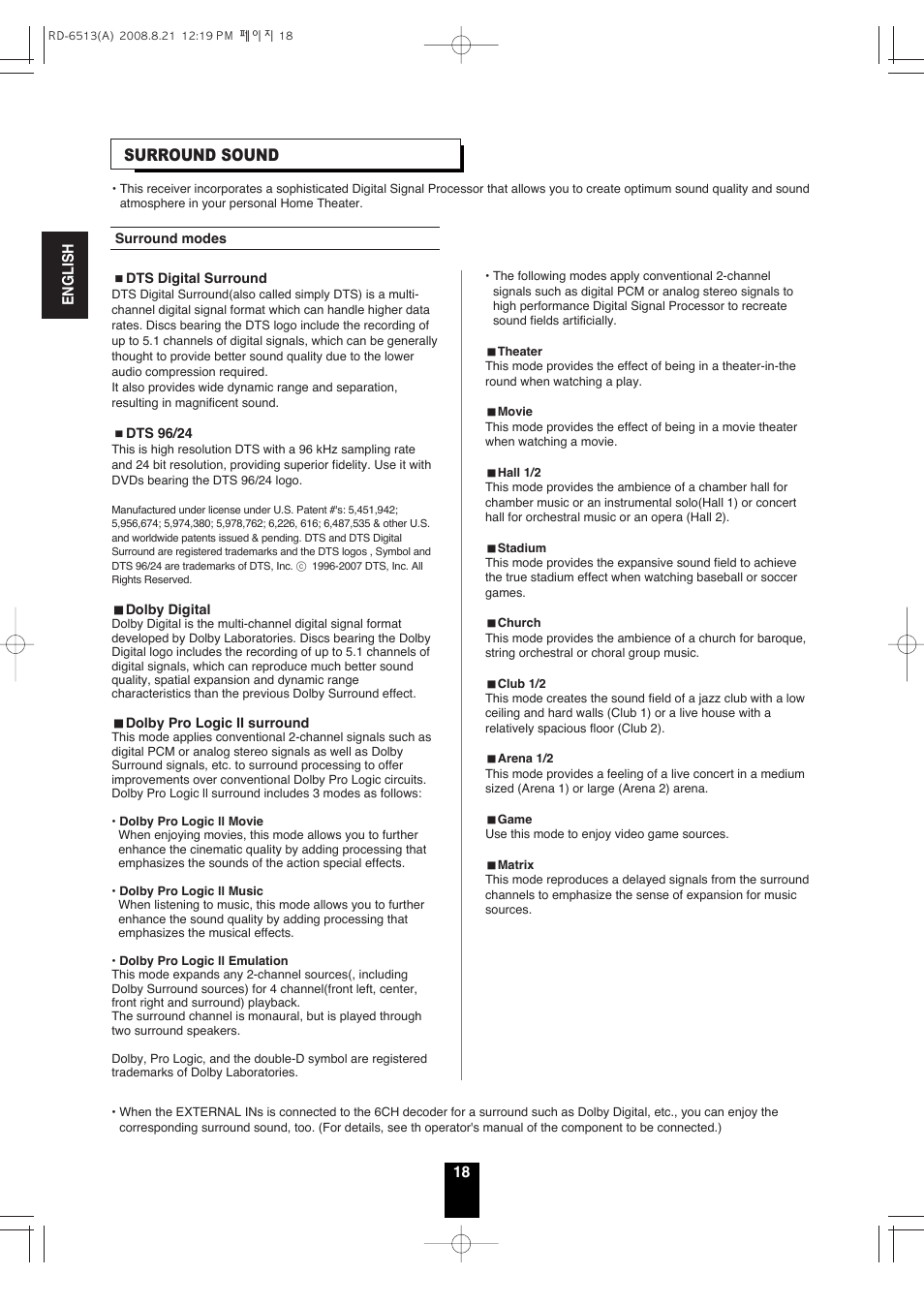 RD-6513(A) 2008.8.21 12:19 PM 페이지 18

SURROUND SOUND

• This receiver incorporates a sophisticated Digital Signal Processor that allows you to create optimum sound quality and sound atmosphere in your personal Home Theater.

ENGLISH

Surround modes

■ DTS Digital Surround
DTS Digital Surround(also called simply DTS) is a multi-channel digital signal format which can handle higher data rates. Discs bearing the DTS logo include the recording of up to 5.1 channels of digital signals, which can be generally thought to provide better sound quality due to the lower audio compression required.
It also provides wide dynamic range and separation, resulting in magnificent sound.

■ DTS 96/24
This is high resolution DTS with a 96 kHz sampling rate and 24 bit resolution, providing superior fidelity. Use it with DVDs bearing the DTS 96/24 logo.

Manufactured under license under U.S. Patent #'s: 5,451,942; 5,956,674; 5,974,380; 5,978,762; 6,226, 616; 6,487,535 & other U.S. and worldwide patents issued & pending. DTS and DTS Digital Surround are registered trademarks and the DTS logos , Symbol and DTS 96/24 are trademarks of DTS, Inc. © 1996-2007 DTS, Inc. All Rights Reserved.

■ Dolby Digital
Dolby Digital is the multi-channel digital signal format developed by Dolby Laboratories. Discs bearing the Dolby Digital logo includes the recording of up to 5.1 channels of digital signals, which can reproduce much better sound quality, spatial expansion and dynamic range characteristics than the previous Dolby Surround effect.

■ Dolby Pro Logic II surround
This mode applies conventional 2-channel signals such as digital PCM or analog stereo signals as well as Dolby Surround signals, etc. to surround processing to offer improvements over conventional Dolby Pro Logic circuits. Dolby Pro Logic II surround includes 3 modes as follows:

• Dolby Pro Logic II Movie
When enjoying movies, this mode allows you to further enhance the cinematic quality by adding processing that emphasizes the sounds of the action special effects.

• Dolby Pro Logic II Music
When listening to music, this mode allows you to further enhance the sound quality by adding processing that emphasizes the musical effects.

• Dolby Pro Logic II Emulation
This mode expands any 2-channel sources(, including Dolby Surround sources) for 4 channel(front left, center, front right and surround) playback.
The surround channel is monaural, but is played through two surround speakers.

Dolby, Pro Logic, and the double-D symbol are registered trademarks of Dolby Laboratories.

• The following modes apply conventional 2-channel signals such as digital PCM or analog stereo signals to high performance Digital Signal Processor to recreate sound fields artificially.

■ Theater
This mode provides the effect of being in a theater-in-the round when watching a play.

■ Movie
This mode provides the effect of being in a movie theater when watching a movie.

■ Hall 1/2
This mode provides the ambience of a chamber hall for chamber music or an instrumental solo(Hall 1) or concert hall for orchestral music or an opera (Hall 2).

■ Stadium
This mode provides the expansive sound field to achieve the true stadium effect when watching baseball or soccer games.

■ Church
This mode provides the ambience of a church for baroque, string orchestral or choral group music.

■ Club 1/2
This mode creates the sound field of a jazz club with a low ceiling and hard walls (Club 1) or a live house with a relatively spacious floor (Club 2).

■ Arena 1/2
This mode provides a feeling of a live concert in a medium sized (Arena 1) or large (Arena 2) arena.

■ Game
Use this mode to enjoy video game sources.

■ Matrix
This mode reproduces a delayed signals from the surround channels to emphasize the sense of expansion for music sources.

• When the EXTERNAL INs is connected to the 6CH decoder for a surround such as Dolby Digital, etc., you can enjoy the corresponding surround sound, too. (For details, see th operator's manual of the component to be connected.)

18